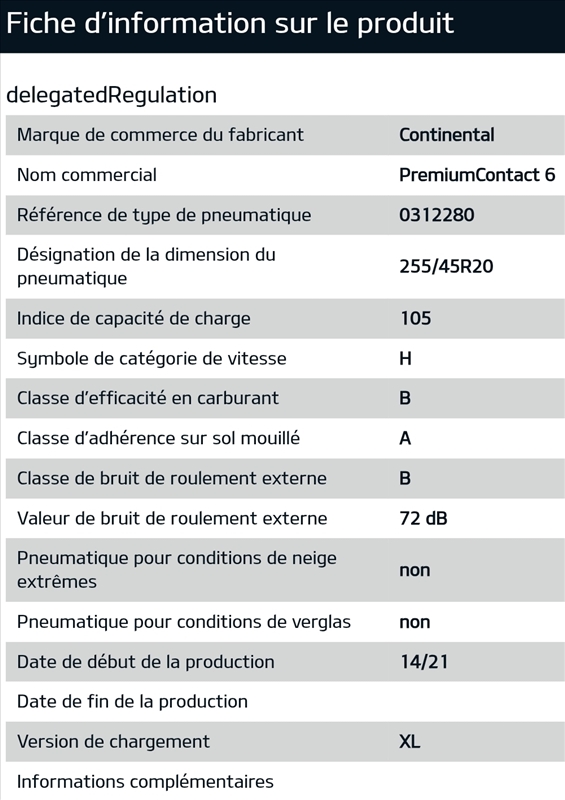 Fiche d'information sur le produit

delegatedRegulation

| | |
|---|---|
| Marque de commerce du fabricant | Continental |
| Nom commercial | PremiumContact 6 |
| Référence de type de pneumatique | 0312280 |
| Désignation de la dimension du pneumatique | 255/45R20 |
| Indice de capacité de charge | 105 |
| Symbole de catégorie de vitesse | H |
| Classe d'efficacité en carburant | B |
| Classe d'adhérence sur sol mouillé | A |
| Classe de bruit de roulement externe | B |
| Valeur de bruit de roulement externe | 72 dB |
| Pneumatique pour conditions de neige extrêmes | non |
| Pneumatique pour conditions de verglas | non |
| Date de début de la production | 14/21 |
| Date de fin de la production | |
| Version de chargement | XL |
| Informations complémentaires | |